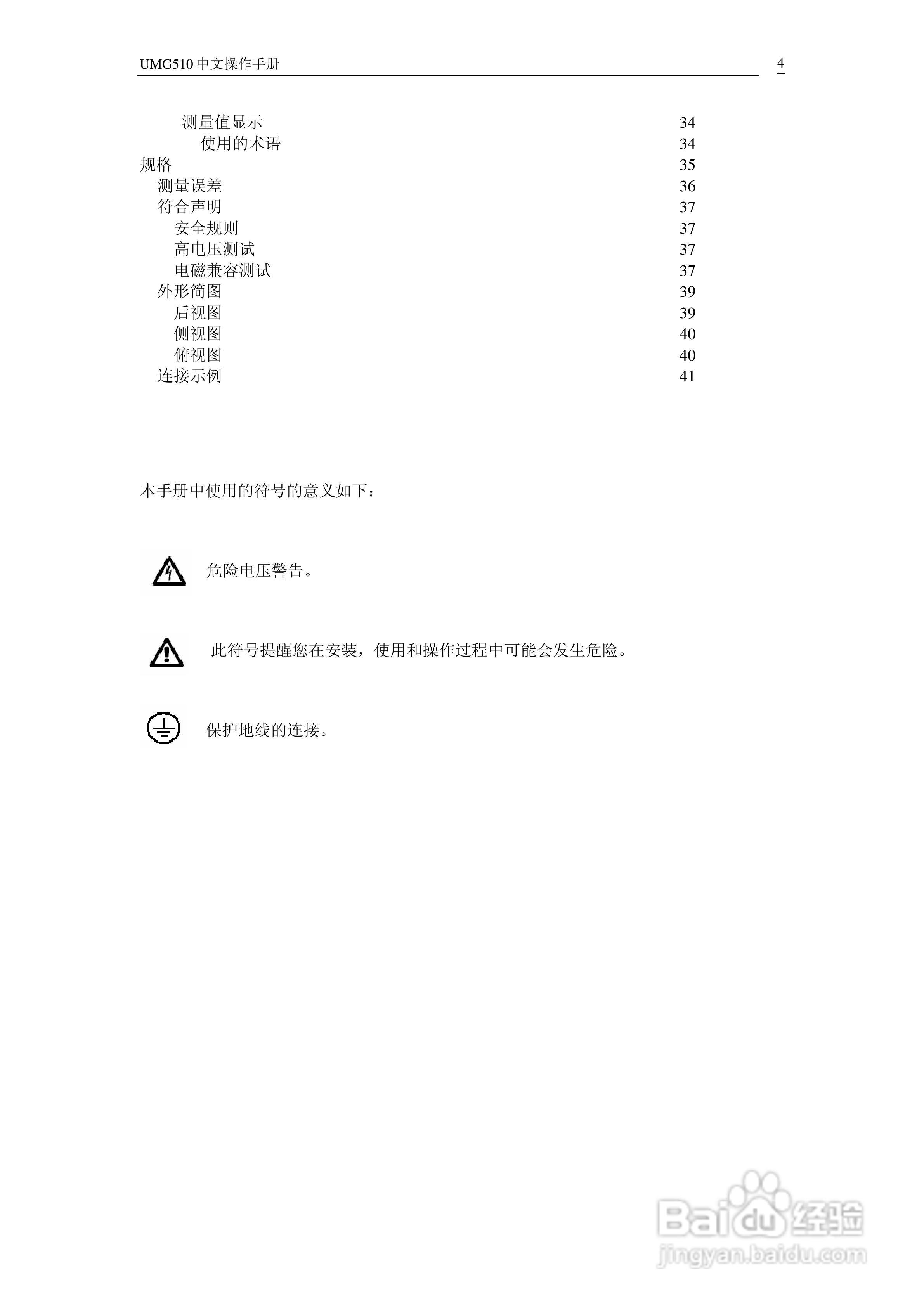 UMG510 中文操作手册 4

测量值显示 34
使用的术语 34
规格 35
测量误差 36
符合声明 37
安全规则 37
高电压测试 37
电磁兼容测试 37
外形简图 39
后视图 39
侧视图 40
俯视图 40
连接示例 41

本手册中使用的符号的意义如下：

危险电压警告。

此符号提醒您在安装，使用和操作过程中可能会发生危险。

保护地线的连接。

Baidu 经验
jingyan.baidu.com